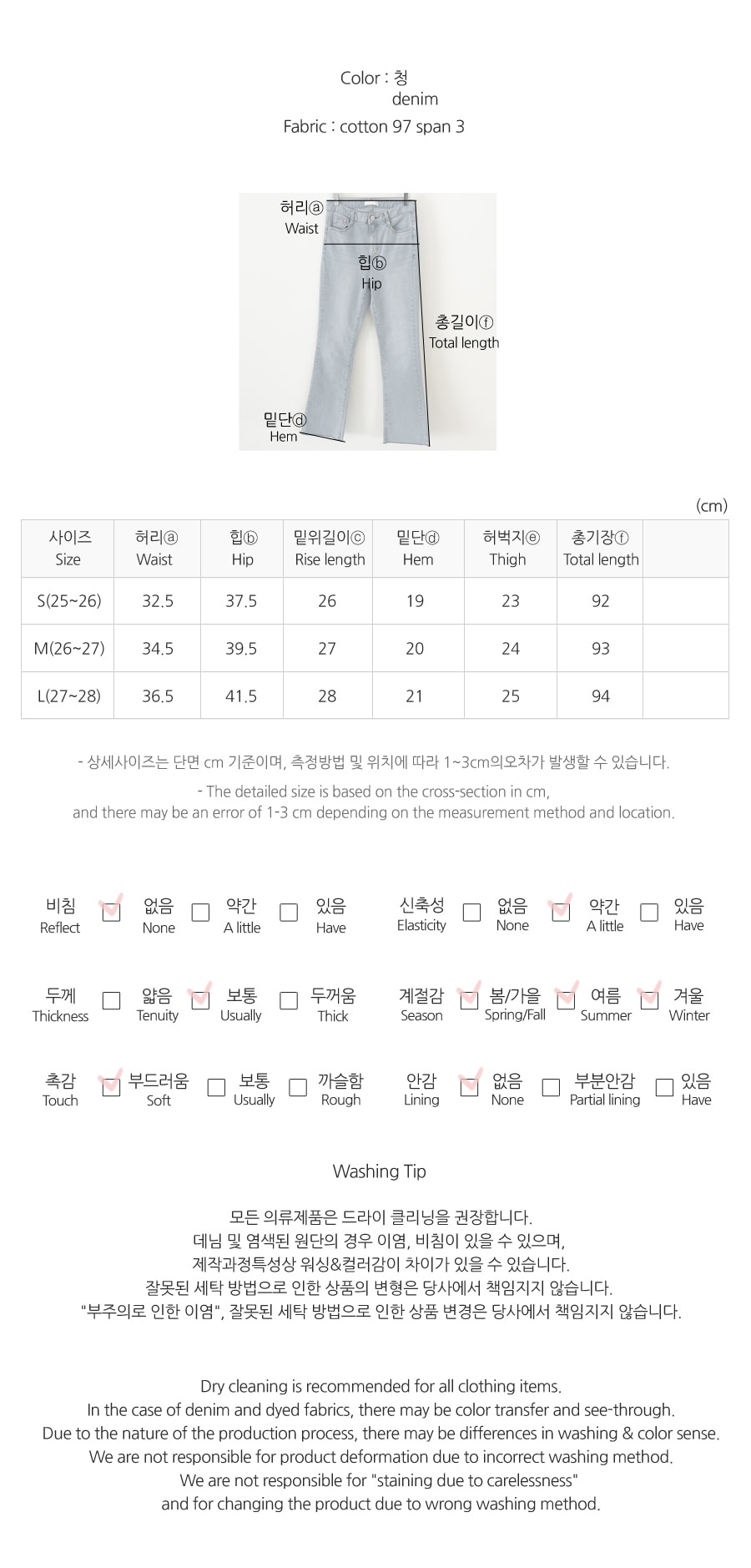 Color : 청
denim
Fabric : cotton 97 span 3

허리ⓐ
Waist
힙ⓑ
Hip
총길이ⓕ
Total length
밑단ⓓ
Hem

(cm)

| 사이즈 Size | 허리ⓐ Waist | 힙ⓑ Hip | 밑위길이ⓒ Rise length | 밑단ⓓ Hem | 허벅지ⓔ Thigh | 총기장ⓕ Total length | |
|---|---|---|---|---|---|---|---|
| S(25~26) | 32.5 | 37.5 | 26 | 19 | 23 | 92 | |
| M(26~27) | 34.5 | 39.5 | 27 | 20 | 24 | 93 | |
| L(27~28) | 36.5 | 41.5 | 28 | 21 | 25 | 94 | |

- 상세사이즈는 단면 cm 기준이며, 측정방법 및 위치에 따라 1~3cm의오차가 발생할 수 있습니다.
- The detailed size is based on the cross-section in cm, and there may be an error of 1-3 cm depending on the measurement method and location.

비침 Reflect 없음 None 약간 A little 있음 Have
신축성 Elasticity 없음 None 약간 A little 있음 Have
두께 Thickness 얇음 Tenuity 보통 Usually 두꺼움 Thick
계절감 Season 봄/가을 Spring/Fall 여름 Summer 겨울 Winter
촉감 Touch 부드러움 Soft 보통 Usually 까슬함 Rough
안감 Lining 없음 None 부분안감 Partial lining 있음 Have

Washing Tip

모든 의류제품은 드라이 클리닝을 권장합니다.
데님 및 염색된 원단의 경우 이염, 비침이 있을 수 있으며,
제작과정특성상 워싱&컬러감이 차이가 있을 수 있습니다.
잘못된 세탁 방법으로 인한 상품의 변형은 당사에서 책임지지 않습니다.
"부주의로 인한 이염", 잘못된 세탁 방법으로 인한 상품 변경은 당사에서 책임지지 않습니다.

Dry cleaning is recommended for all clothing items.
In the case of denim and dyed fabrics, there may be color transfer and see-through.
Due to the nature of the production process, there may be differences in washing & color sense.
We are not responsible for product deformation due to incorrect washing method.
We are not responsible for "staining due to carelessness"
and for changing the product due to wrong washing method.